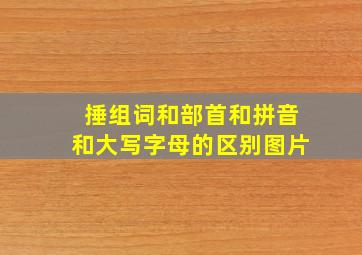 捶组词和部首和拼音
和大写字母的区别图片